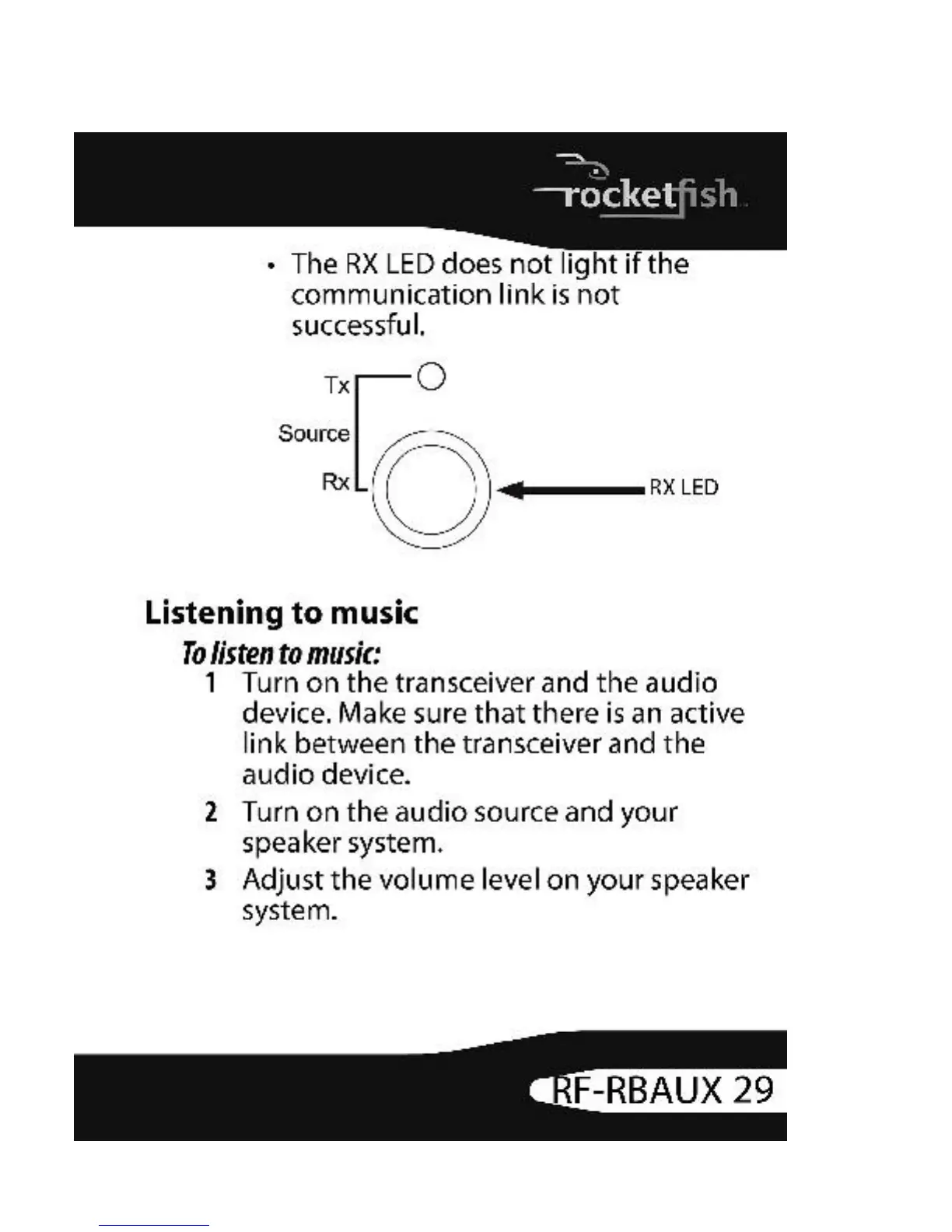 rocketfish

• The RX LED does not light if the communication link is not successful.

Tx
Source
Rx
RX LED

Listening to music

To listen to music:

1 Turn on the transceiver and the audio device. Make sure that there is an active link between the transceiver and the audio device.

2 Turn on the audio source and your speaker system.

3 Adjust the volume level on your speaker system.

RF-RBAUX 29